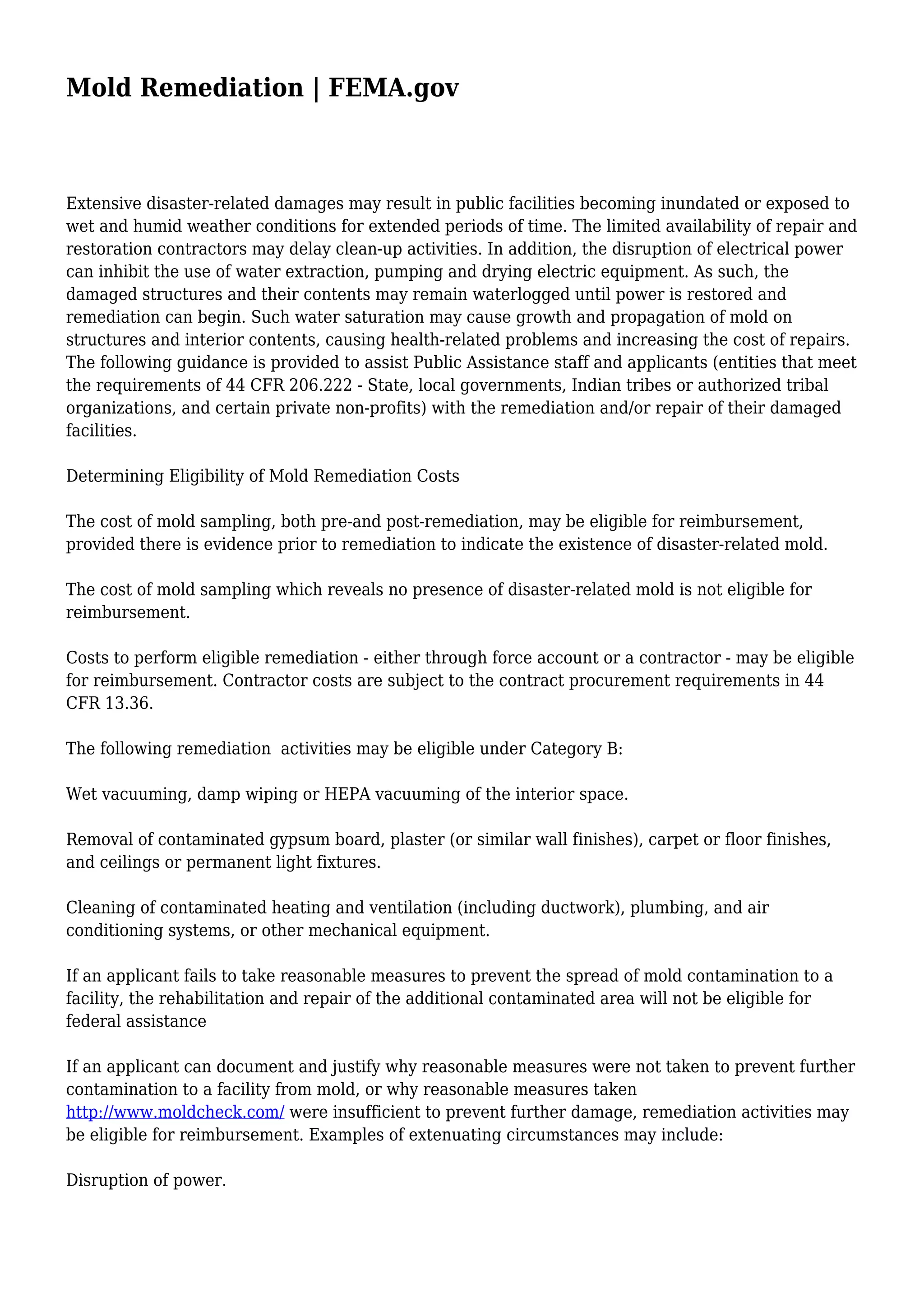 Mold Remediation | FEMA.gov

Extensive disaster-related damages may result in public facilities becoming inundated or exposed to wet and humid weather conditions for extended periods of time. The limited availability of repair and restoration contractors may delay clean-up activities. In addition, the disruption of electrical power can inhibit the use of water extraction, pumping and drying electric equipment. As such, the damaged structures and their contents may remain waterlogged until power is restored and remediation can begin. Such water saturation may cause growth and propagation of mold on structures and interior contents, causing health-related problems and increasing the cost of repairs. The following guidance is provided to assist Public Assistance staff and applicants (entities that meet the requirements of 44 CFR 206.222 - State, local governments, Indian tribes or authorized tribal organizations, and certain private non-profits) with the remediation and/or repair of their damaged facilities.

Determining Eligibility of Mold Remediation Costs

The cost of mold sampling, both pre-and post-remediation, may be eligible for reimbursement, provided there is evidence prior to remediation to indicate the existence of disaster-related mold.

The cost of mold sampling which reveals no presence of disaster-related mold is not eligible for reimbursement.

Costs to perform eligible remediation - either through force account or a contractor - may be eligible for reimbursement. Contractor costs are subject to the contract procurement requirements in 44 CFR 13.36.

The following remediation  activities may be eligible under Category B:

Wet vacuuming, damp wiping or HEPA vacuuming of the interior space.

Removal of contaminated gypsum board, plaster (or similar wall finishes), carpet or floor finishes, and ceilings or permanent light fixtures.

Cleaning of contaminated heating and ventilation (including ductwork), plumbing, and air conditioning systems, or other mechanical equipment.

If an applicant fails to take reasonable measures to prevent the spread of mold contamination to a facility, the rehabilitation and repair of the additional contaminated area will not be eligible for federal assistance

If an applicant can document and justify why reasonable measures were not taken to prevent further contamination to a facility from mold, or why reasonable measures taken http://www.moldcheck.com/ were insufficient to prevent further damage, remediation activities may be eligible for reimbursement. Examples of extenuating circumstances may include:

Disruption of power.